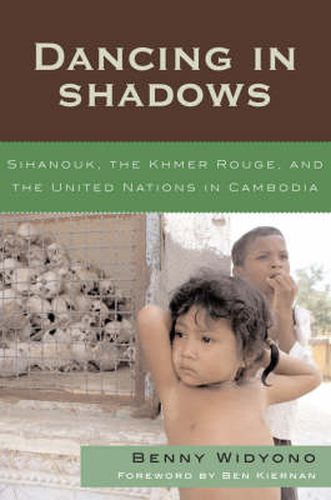 DANCING IN SHADOWS

SIHANOUK, THE KHMER ROUGE, AND THE UNITED NATIONS IN CAMBODIA

BENNY WIDYONO
FOREWORD BY BEN KIERNAN